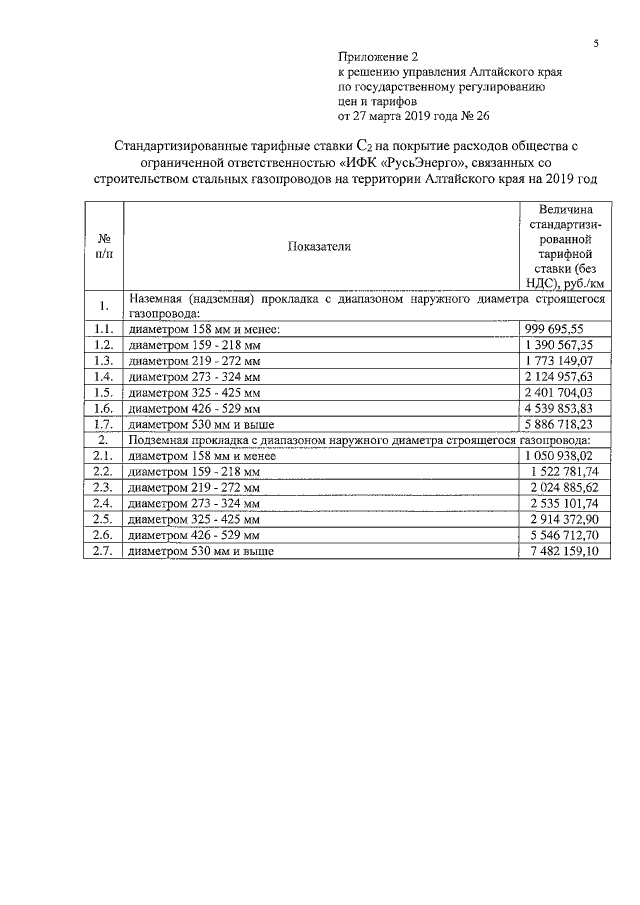 5

Приложение 2
к решению управления Алтайского края
по государственному регулированию
цен и тарифов
от 27 марта 2019 года № 26

Стандартизированные тарифные ставки $C_2$ на покрытие расходов общества с ограниченной ответственностью «ИФК «РусьЭнерго», связанных со строительством стальных газопроводов на территории Алтайского края на 2019 год

| № п/п | Показатели | Величина стандартизированной тарифной ставки (без НДС), руб./км |
|---|---|---|
| 1. | Наземная (надземная) прокладка с диапазоном наружного диаметра строящегося газопровода: | |
| 1.1. | диаметром 158 мм и менее: | 999 695,55 |
| 1.2. | диаметром 159 - 218 мм | 1 390 567,35 |
| 1.3. | диаметром 219 - 272 мм | 1 773 149,07 |
| 1.4. | диаметром 273 - 324 мм | 2 124 957,63 |
| 1.5. | диаметром 325 - 425 мм | 2 401 704,03 |
| 1.6. | диаметром 426 - 529 мм | 4 539 853,83 |
| 1.7. | диаметром 530 мм и выше | 5 886 718,23 |
| 2. | Подземная прокладка с диапазоном наружного диаметра строящегося газопровода: | |
| 2.1. | диаметром 158 мм и менее | 1 050 938,02 |
| 2.2. | диаметром 159 - 218 мм | 1 522 781,74 |
| 2.3. | диаметром 219 - 272 мм | 2 024 885,62 |
| 2.4. | диаметром 273 - 324 мм | 2 535 101,74 |
| 2.5. | диаметром 325 - 425 мм | 2 914 372,90 |
| 2.6. | диаметром 426 - 529 мм | 5 546 712,70 |
| 2.7. | диаметром 530 мм и выше | 7 482 159,10 |